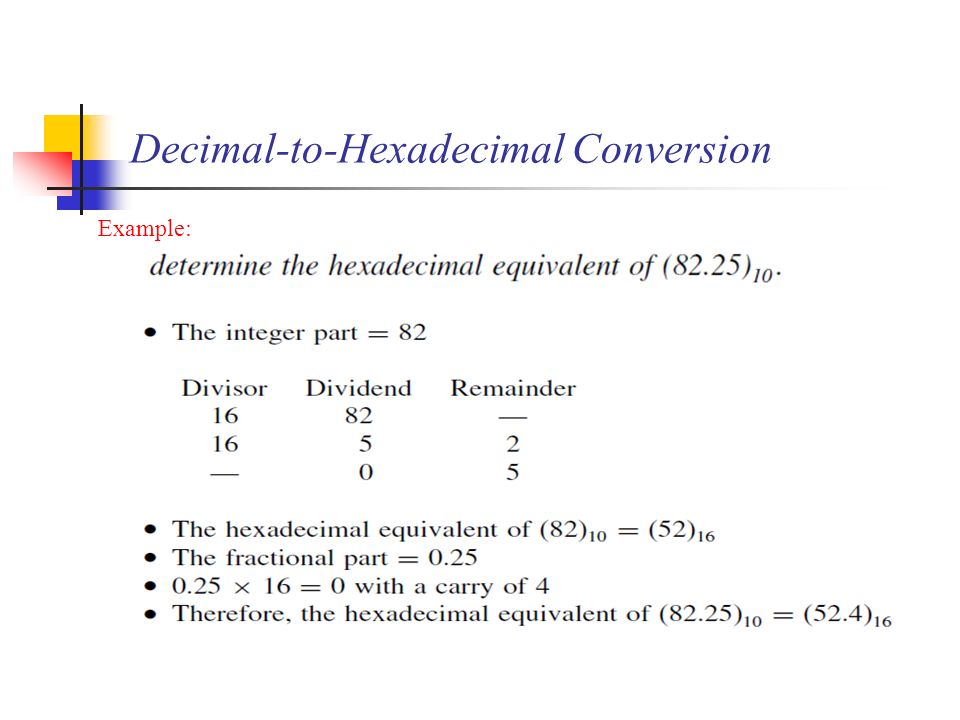 Decimal-to-Hexadecimal Conversion

Example:

determine the hexadecimal equivalent of $(82.25)_{10}$.

• The integer part = 82

| Divisor | Dividend | Remainder |
|---|---|---|
| 16 | 82 | — |
| 16 | 5 | 2 |
| — | 0 | 5 |

• The hexadecimal equivalent of $(82)_{10} = (52)_{16}$
• The fractional part = 0.25
• $0.25 \times 16 = 0$ with a carry of 4
• Therefore, the hexadecimal equivalent of $(82.25)_{10} = (52.4)_{16}$